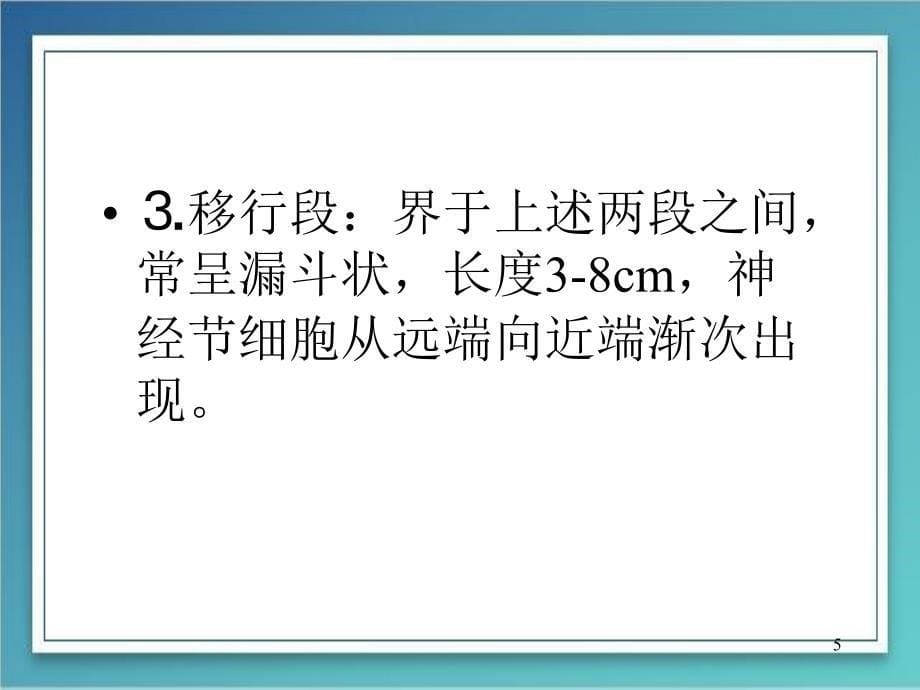 • 3.移行段：界于上述两段之间，常呈漏斗状，长度3-8cm，神经节细胞从远端向近端渐次出现。

5